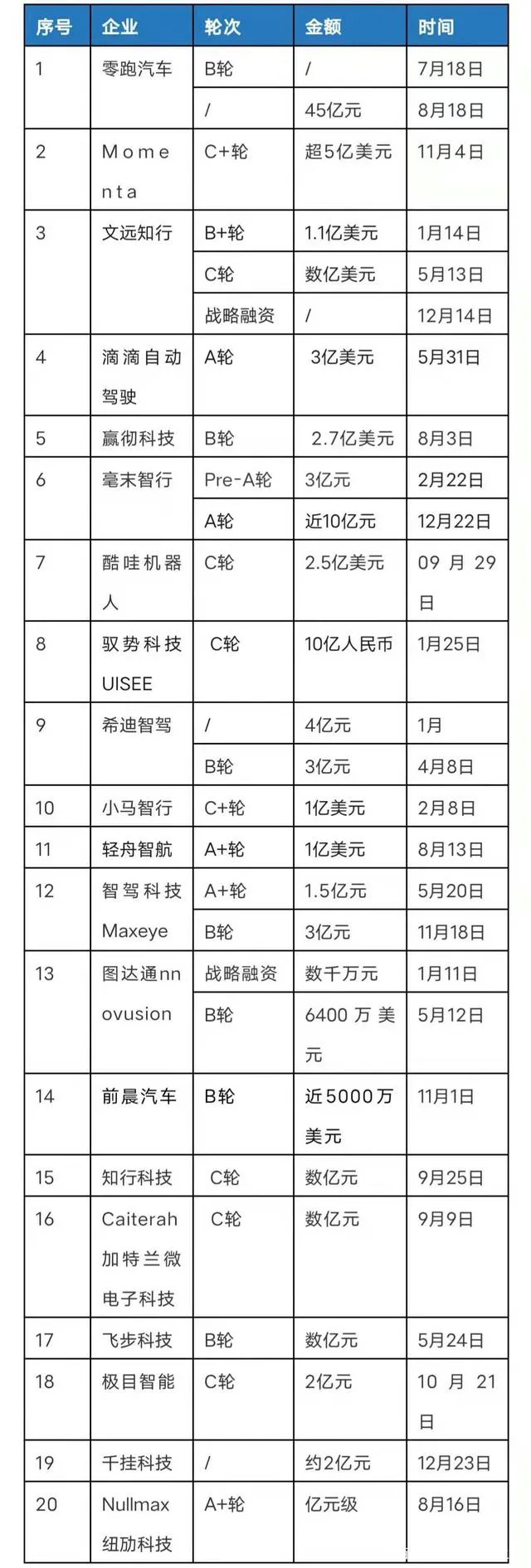 | 序号 | 企业 | 轮次 | 金额 | 时间 |
|---|---|---|---|---|
| 1 | 零跑汽车 | B轮 | / | 7月18日 |
| | | / | 45亿元 | 8月18日 |
| 2 | Momenta | C+轮 | 超5亿美元 | 11月4日 |
| 3 | 文远知行 | B+轮 | 1.1亿美元 | 1月14日 |
| | | C轮 | 数亿美元 | 5月13日 |
| | | 战略融资 | / | 12月14日 |
| 4 | 滴滴自动驾驶 | A轮 | 3亿美元 | 5月31日 |
| 5 | 赢彻科技 | B轮 | 2.7亿美元 | 8月3日 |
| 6 | 毫末智行 | Pre-A轮 | 3亿元 | 2月22日 |
| | | A轮 | 近10亿元 | 12月22日 |
| 7 | 酷哇机器人 | C轮 | 2.5亿美元 | 09月29日 |
| 8 | 驭势科技UISEE | C轮 | 10亿人民币 | 1月25日 |
| 9 | 希迪智驾 | / | 4亿元 | 1月 |
| | | B轮 | 3亿元 | 4月8日 |
| 10 | 小马智行 | C+轮 | 1亿美元 | 2月8日 |
| 11 | 轻舟智航 | A+轮 | 1亿美元 | 8月13日 |
| 12 | 智驾科技Maxeye | A+轮 | 1.5亿元 | 5月20日 |
| | | B轮 | 3亿元 | 11月18日 |
| 13 | 图达通nnovusion | 战略融资 | 数千万元 | 1月11日 |
| | | B轮 | 6400万美元 | 5月12日 |
| 14 | 前晨汽车 | B轮 | 近5000万美元 | 11月1日 |
| 15 | 知行科技 | C轮 | 数亿元 | 9月25日 |
| 16 | Caiterah加特兰微电子科技 | C轮 | 数亿元 | 9月9日 |
| 17 | 飞步科技 | B轮 | 数亿元 | 5月24日 |
| 18 | 极目智能 | C轮 | 2亿元 | 10月21日 |
| 19 | 千挂科技 | / | 约2亿元 | 12月23日 |
| 20 | Nullmax纽劢科技 | A+轮 | 亿元级 | 8月16日 |